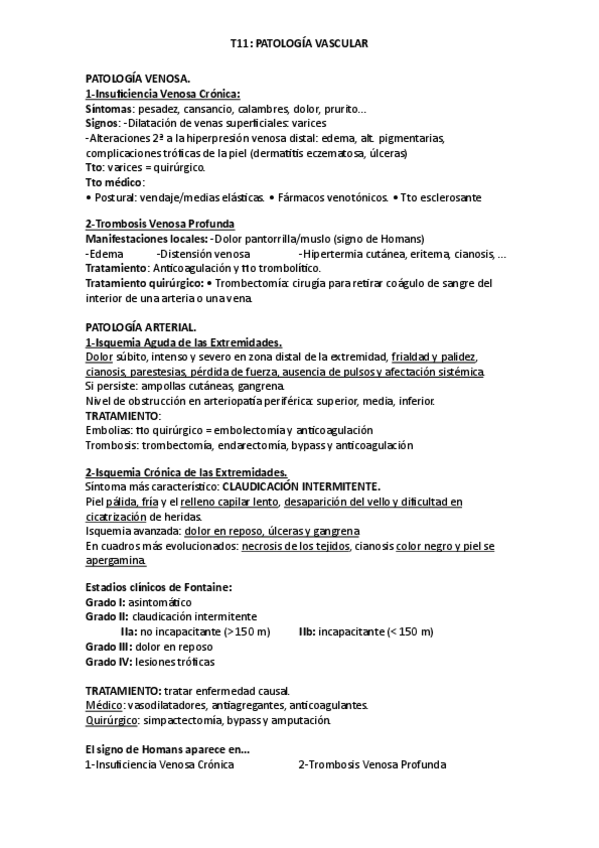 T11: PATOLOGÍA VASCULAR

PATOLOGÍA VENOSA.
1-Insuficiencia Venosa Crónica:
Síntomas: pesadez, cansancio, calambres, dolor, prurito…
Signos: -Dilatación de venas superficiales: varices
-Alteraciones 2ª a la hiperpresión venosa distal: edema, alt. pigmentarias, complicaciones tróficas de la piel (dermatitis eczematosa, úlceras)
Tto: varices = quirúrgico.
Tto médico:
• Postural: vendaje/medias elásticas. • Fármacos venotónicos. • Tto esclerosante

2-Trombosis Venosa Profunda
Manifestaciones locales: -Dolor pantorrilla/muslo (signo de Homans)
-Edema -Distensión venosa -Hipertermia cutánea, eritema, cianosis, …
Tratamiento: Anticoagulación y tto trombolítico.
Tratamiento quirúrgico: • Trombectomía: cirugía para retirar coágulo de sangre del interior de una arteria o una vena.

PATOLOGÍA ARTERIAL.
1-Isquemia Aguda de las Extremidades.
Dolor súbito, intenso y severo en zona distal de la extremidad, frialdad y palidez, cianosis, parestesias, pérdida de fuerza, ausencia de pulsos y afectación sistémica.
Si persiste: ampollas cutáneas, gangrena.
Nivel de obstrucción en arteriopatía periférica: superior, media, inferior.
TRATAMIENTO:
Embolias: tto quirúrgico = embolectomía y anticoagulación
Trombosis: trombectomía, endarectomía, bypass y anticoagulación

2-Isquemia Crónica de las Extremidades.
Síntoma más característico: CLAUDICACIÓN INTERMITENTE.
Piel pálida, fría y el relleno capilar lento, desaparición del vello y dificultad en cicatrización de heridas.
Isquemia avanzada: dolor en reposo, úlceras y gangrena
En cuadros más evolucionados: necrosis de los tejidos, cianosis color negro y piel se apergamina.

Estadios clínicos de Fontaine:
Grado I: asintomático
Grado II: claudicación intermitente
IIa: no incapacitante (>150 m) IIb: incapacitante (< 150 m)
Grado III: dolor en reposo
Grado IV: lesiones tróficas

TRATAMIENTO: tratar enfermedad causal.
Médico: vasodilatadores, antiagregantes, anticoagulantes.
Quirúrgico: simpactectomía, bypass y amputación.

El signo de Homans aparece en…
1-Insuficiencia Venosa Crónica 2-Trombosis Venosa Profunda